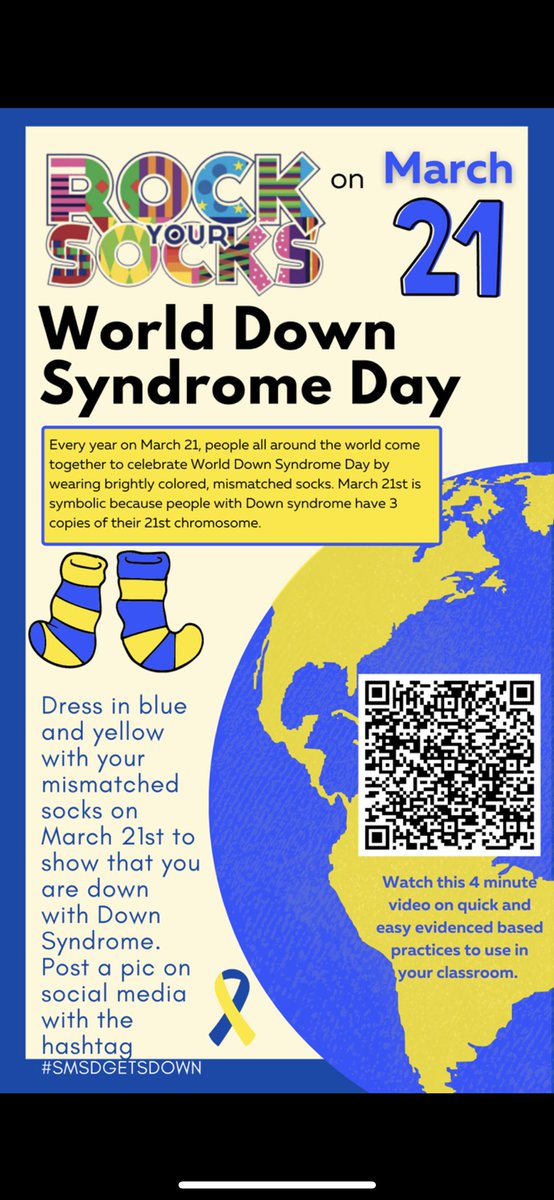 ROCK YOUR SOCKS on March 21

World Down Syndrome Day

Every year on March 21, people all around the world come together to celebrate World Down Syndrome Day by wearing brightly colored, mismatched socks. March 21st is symbolic because people with Down syndrome have 3 copies of their 21st chromosome.

Dress in blue and yellow with your mismatched socks on March 21st to show that you are down with Down Syndrome. Post a pic on social media with the hashtag #SMSDGETSDOWN

Watch this 4 minute video on quick and easy evidenced based practices to use in your classroom.